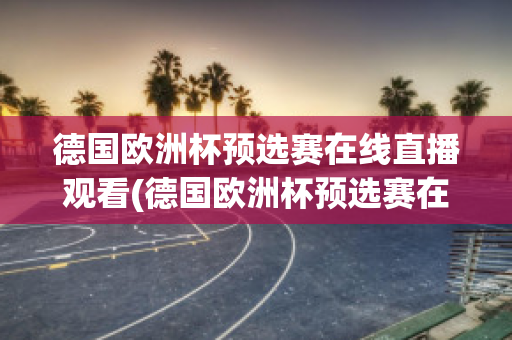 德国欧洲杯预选赛在线直播观看(德国欧洲杯预选赛在